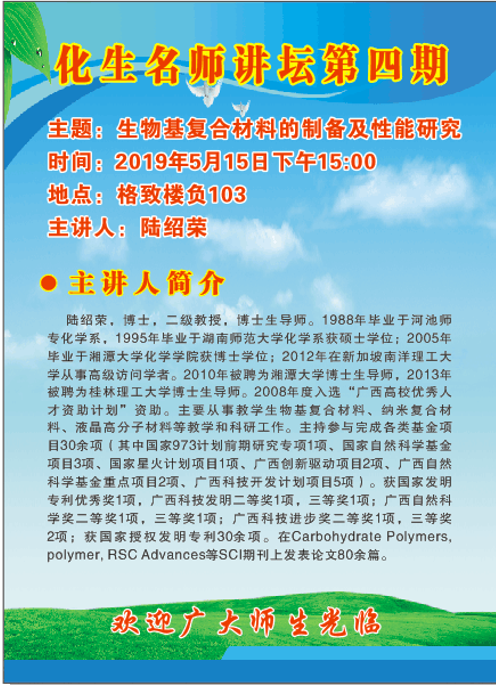 化生名师讲坛第四期

主题：生物基复合材料的制备及性能研究
时间：2019年5月15日下午15:00
地点：格致楼负103
主讲人：陆绍荣

• 主讲人简介

陆绍荣，博士，二级教授，博士生导师。1988年毕业于河池师专化学系，1995年毕业于湖南师范大学化学系获硕士学位；2005年毕业于湘潭大学化学学院获博士学位；2012年在新加坡南洋理工大学从事高级访问学者。2010年被聘为湘潭大学博士生导师，2013年被聘为桂林理工大学博士生导师。2008年度入选“广西高校优秀人才资助计划”资助。主要从事教学生物基复合材料、纳米复合材料、液晶高分子材料等教学和科研工作。主持参与完成各类基金项目30余项（其中国家973计划前期研究专项1项、国家自然科学基金项目3项、国家星火计划项目1项、广西创新驱动项目2项、广西自然科学基金重点项目2项、广西科技开发计划项目5项）。获国家发明专利优秀奖1项，广西科技发明二等奖1项，三等奖1项；广西自然科学奖二等奖1项，三等奖1项；广西科技进步奖二等奖1项，三等奖2项；获国家授权发明专利30余项。在Carbohydrate Polymers, polymer, RSC Advances等SCI期刊上发表论文80余篇。

欢迎广大师生光临